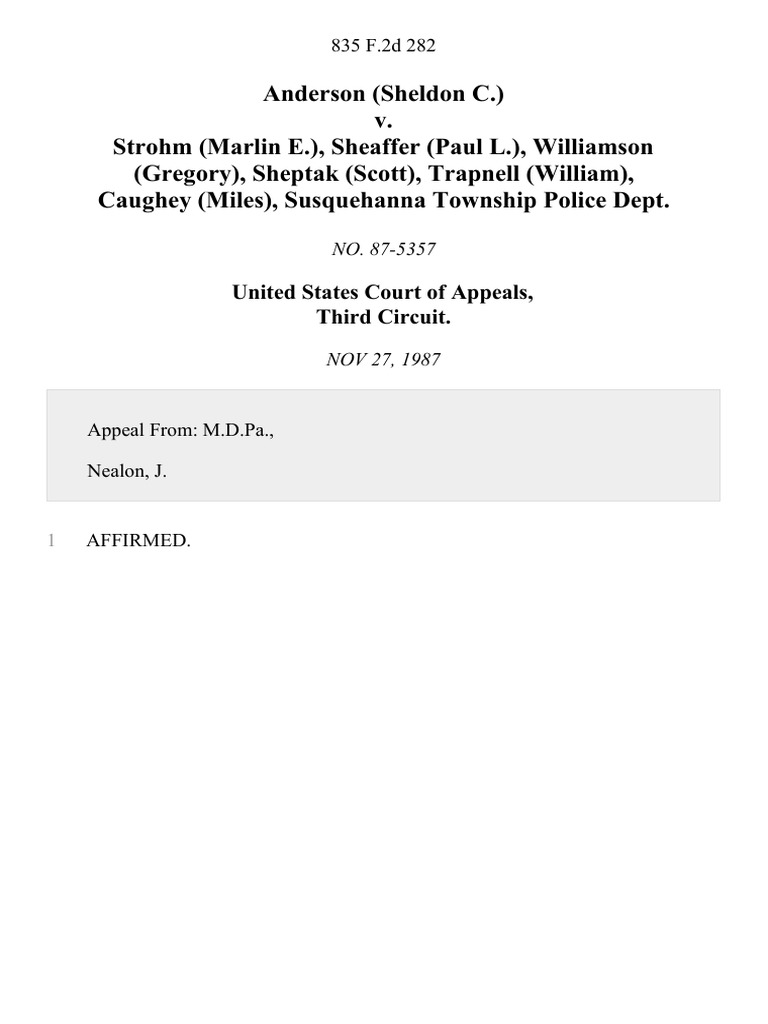 835 F.2d 282

Anderson (Sheldon C.)
v.
Strohm (Marlin E.), Sheaffer (Paul L.), Williamson (Gregory), Sheptak (Scott), Trapnell (William), Caughey (Miles), Susquehanna Township Police Dept.

NO. 87-5357

United States Court of Appeals,
Third Circuit.

NOV 27, 1987

Appeal From: M.D.Pa.,

Nealon, J.

1 AFFIRMED.